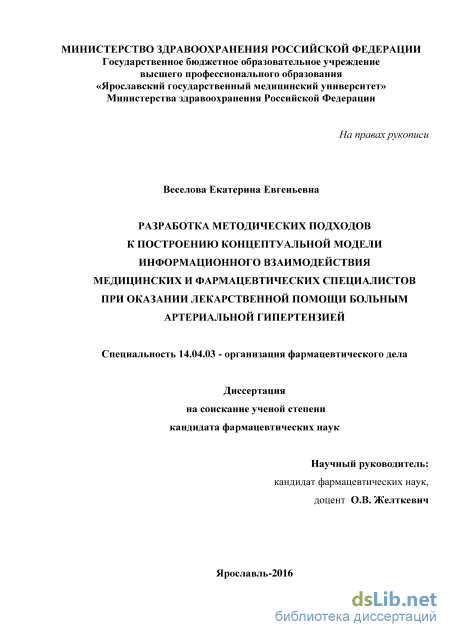 МИНИСТЕРСТВО ЗДРАВООХРАНЕНИЯ РОССИЙСКОЙ ФЕДЕРАЦИИ
Государственное бюджетное образовательное учреждение
высшего профессионального образования
«Ярославский государственный медицинский университет»
Министерства здравоохранения Российской Федерации

На правах рукописи

Веселова Екатерина Евгеньевна

РАЗРАБОТКА МЕТОДИЧЕСКИХ ПОДХОДОВ
К ПОСТРОЕНИЮ КОНЦЕПТУАЛЬНОЙ МОДЕЛИ
ИНФОРМАЦИОННОГО ВЗАИМОДЕЙСТВИЯ
МЕДИЦИНСКИХ И ФАРМАЦЕВТИЧЕСКИХ СПЕЦИАЛИСТОВ
ПРИ ОКАЗАНИИ ЛЕКАРСТВЕННОЙ ПОМОЩИ БОЛЬНЫМ
АРТЕРИАЛЬНОЙ ГИПЕРТЕНЗИЕЙ

Специальность 14.04.03 - организация фармацевтического дела

Диссертация
на соискание ученой степени
кандидата фармацевтических наук

Научный руководитель:
кандидат фармацевтических наук,
доцент О.В. Желткевич

Ярославль-2016

dsLib.net
библиотека диссертаций